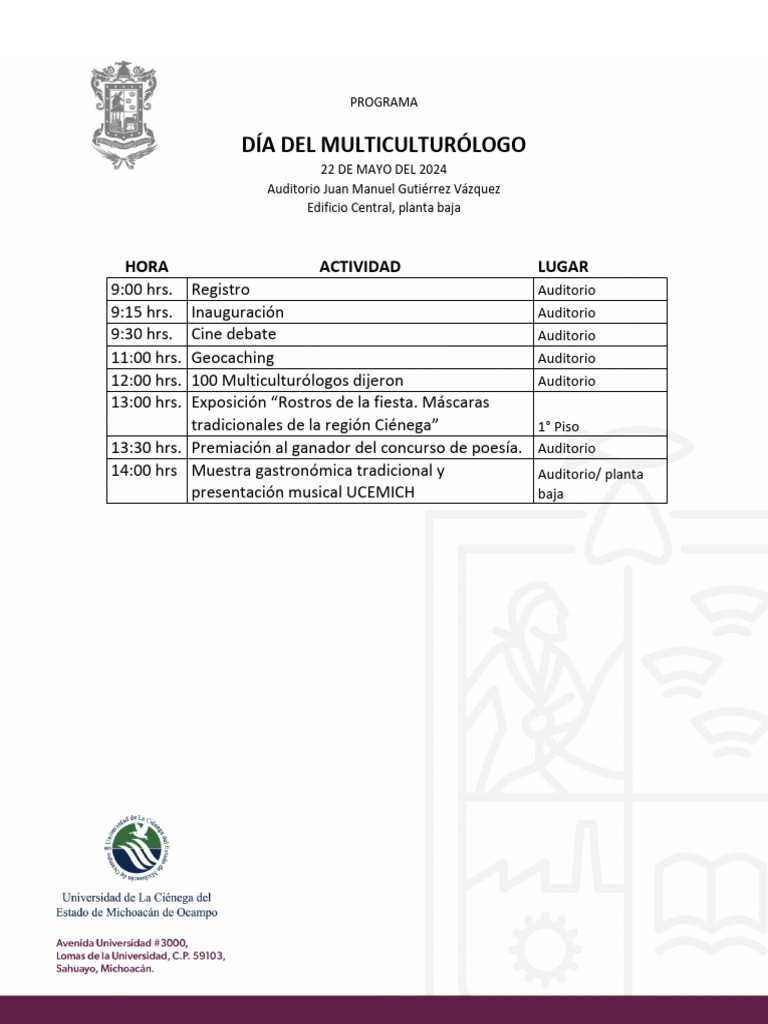 PROGRAMA

DÍA DEL MULTICULTURÓLOGO

22 DE MAYO DEL 2024

Auditorio Juan Manuel Gutiérrez Vázquez

Edificio Central, planta baja

| HORA | ACTIVIDAD | LUGAR |
|---|---|---|
| 9:00 hrs. | Registro | Auditorio |
| 9:15 hrs. | Inauguración | Auditorio |
| 9:30 hrs. | Cine debate | Auditorio |
| 11:00 hrs. | Geocaching | Auditorio |
| 12:00 hrs. | 100 Multiculturólogos dijeron | Auditorio |
| 13:00 hrs. | Exposición “Rostros de la fiesta. Máscaras tradicionales de la región Ciénega” | 1° Piso |
| 13:30 hrs. | Premiación al ganador del concurso de poesía. | Auditorio |
| 14:00 hrs | Muestra gastronómica tradicional y presentación musical UCEMICH | Auditorio/ planta baja |

Universidad de La Ciénega del Estado de Michoacán de Ocampo

Universidad de La Ciénega del Estado de Michoacán de Ocampo

Avenida Universidad #3000,
Lomas de la Universidad, C.P. 59103,
Sahuayo, Michoacán.